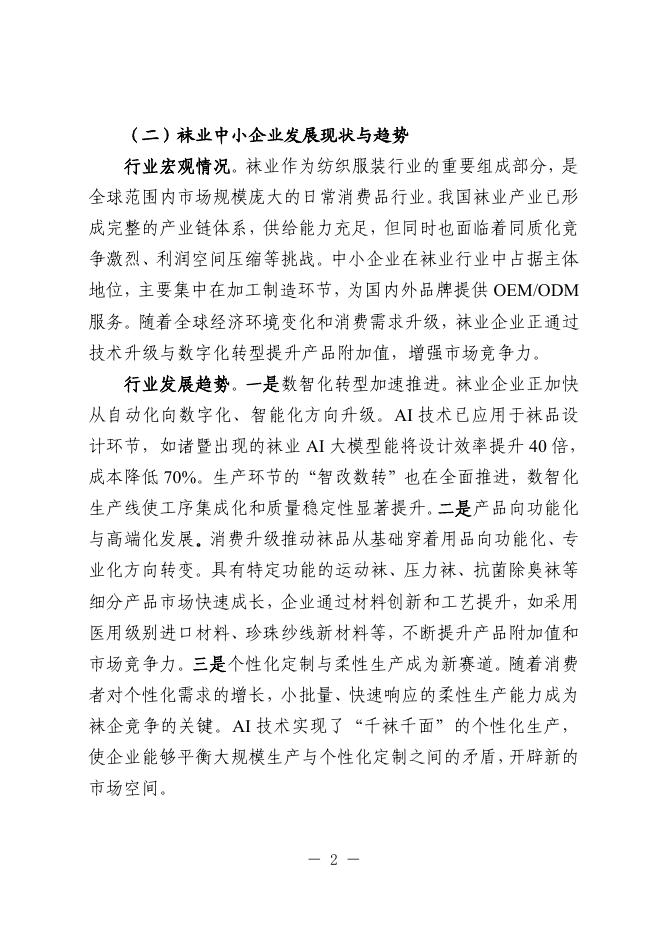 （二）袜业中小企业发展现状与趋势

行业宏观情况。袜业作为纺织服装行业的重要组成部分，是全球范围内市场规模庞大的日常消费品行业。我国袜业产业已形成完整的产业链体系，供给能力充足，但同时也面临着同质化竞争激烈、利润空间压缩等挑战。中小企业在袜业行业中占据主体地位，主要集中在加工制造环节，为国内外品牌提供 OEM/ODM 服务。随着全球经济环境变化和消费需求升级，袜业企业正通过技术升级与数字化转型提升产品附加值，增强市场竞争力。

行业发展趋势。一是数智化转型加速推进。袜业企业正加快从自动化向数字化、智能化方向升级。AI 技术已应用于袜品设计环节，如诸暨出现的袜业 AI 大模型能将设计效率提升 40 倍，成本降低 70%。生产环节的“智改数转”也在全面推进，数智化生产线使工序集成化和质量稳定性显著提升。二是产品向功能化与高端化发展。消费升级推动袜品从基础穿着用品向功能化、专业化方向转变。具有特定功能的运动袜、压力袜、抗菌除臭袜等细分产品市场快速成长，企业通过材料创新和工艺提升，如采用医用级别进口材料、珍珠纱线新材料等，不断提升产品附加值和市场竞争力。三是个性化定制与柔性生产成为新赛道。随着消费者对个性化需求的增长，小批量、快速响应的柔性生产能力成为袜企竞争的关键。AI 技术实现了“千袜千面”的个性化生产，使企业能够平衡大规模生产与个性化定制之间的矛盾，开辟新的市场空间。

— 2 —